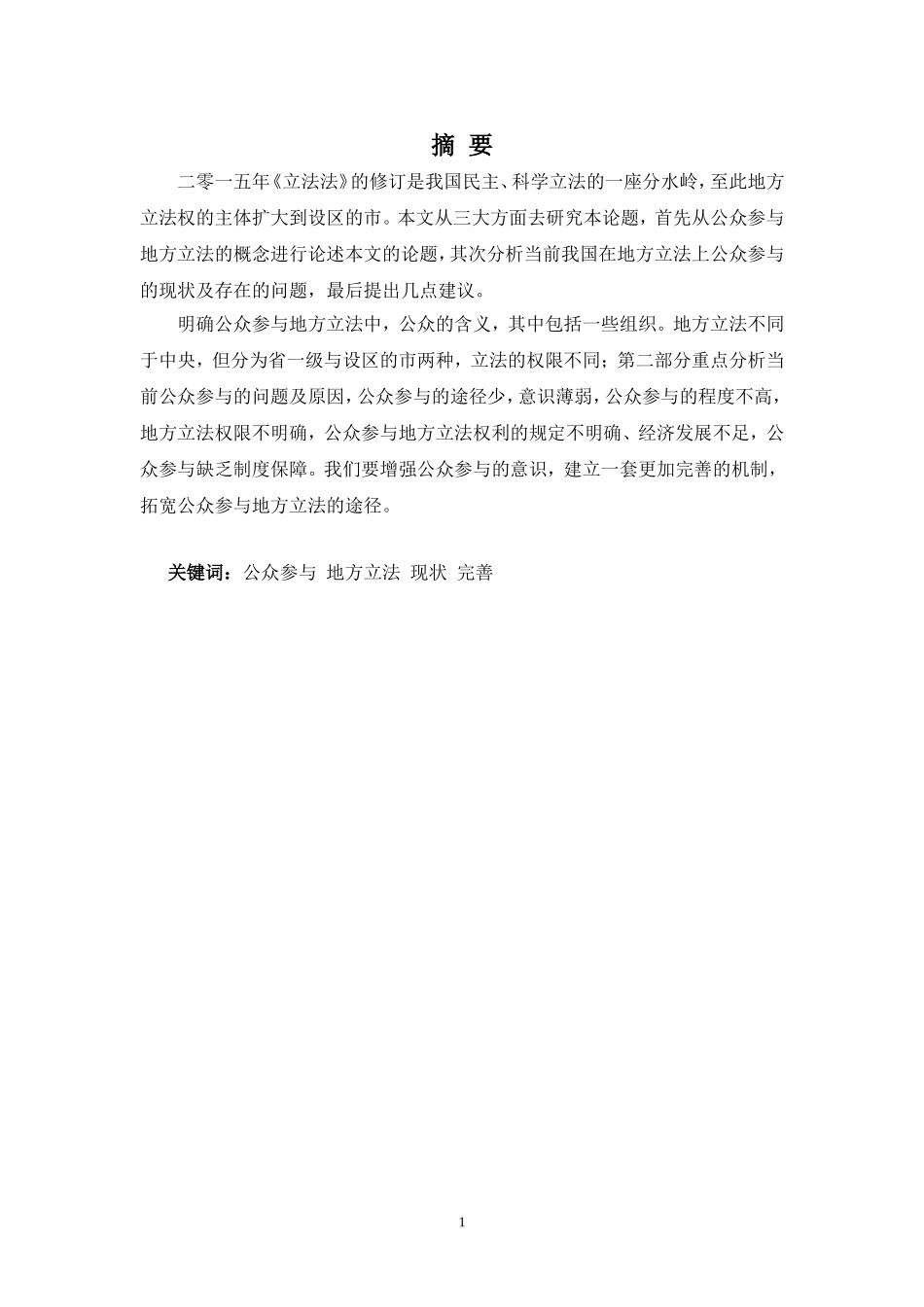 摘 要

二零一五年《立法法》的修订是我国民主、科学立法的一座分水岭，至此地方立法权的主体扩大到设区的市。本文从三大方面去研究本论题，首先从公众参与地方立法的概念进行论述本文的论题，其次分析当前我国在地方立法上公众参与的现状及存在的问题，最后提出几点建议。

明确公众参与地方立法中，公众的含义，其中包括一些组织。地方立法不同于中央，但分为省一级与设区的市两种，立法的权限不同；第二部分重点分析当前公众参与的问题及原因，公众参与的途径少，意识薄弱，公众参与的程度不高，地方立法权限不明确，公众参与地方立法权利的规定不明确、经济发展不足，公众参与缺乏制度保障。我们要增强公众参与的意识，建立一套更加完善的机制，拓宽公众参与地方立法的途径。

关键词：公众参与 地方立法 现状 完善

1